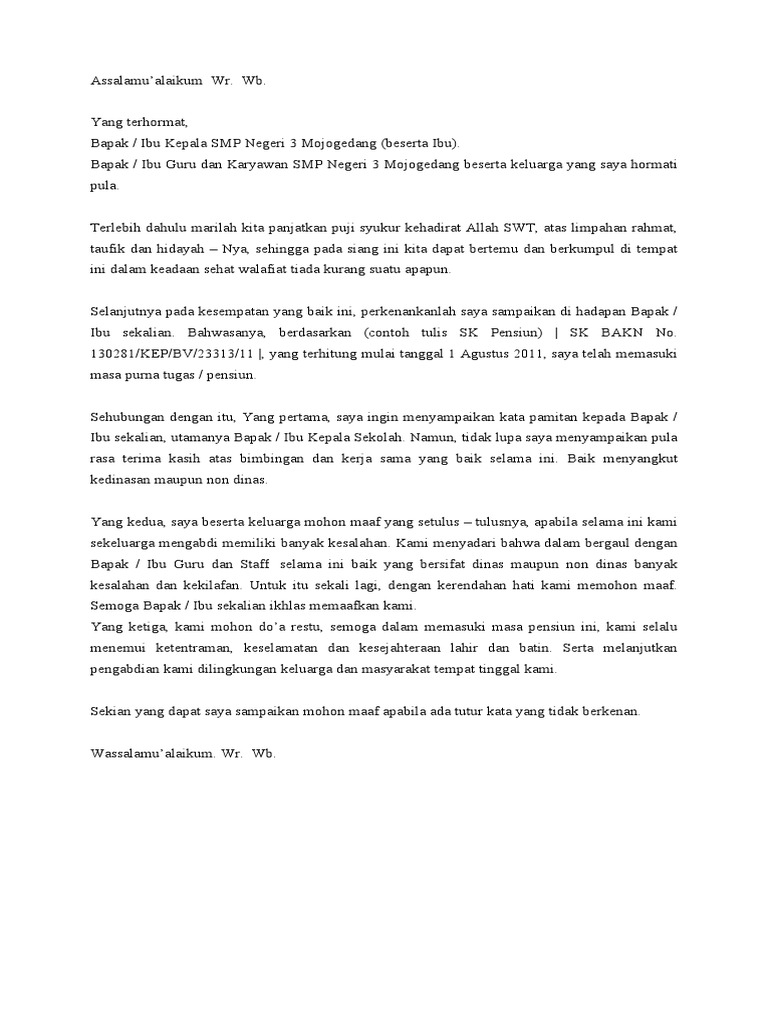 Assalamu'alaikum Wr. Wb.

Yang terhormat,
Bapak / Ibu Kepala SMP Negeri 3 Mojogedang (beserta Ibu).
Bapak / Ibu Guru dan Karyawan SMP Negeri 3 Mojogedang beserta keluarga yang saya hormati pula.

Terlebih dahulu marilah kita panjatkan puji syukur kehadirat Allah SWT, atas limpahan rahmat, taufik dan hidayah – Nya, sehingga pada siang ini kita dapat bertemu dan berkumpul di tempat ini dalam keadaan sehat walafiat tiada kurang suatu apapun.

Selanjutnya pada kesempatan yang baik ini, perkenankanlah saya sampaikan di hadapan Bapak / Ibu sekalian. Bahwasanya, berdasarkan (contoh tulis SK Pensiun) | SK BAKN No. 130281/KEP/BV/23313/11 |, yang terhitung mulai tanggal 1 Agustus 2011, saya telah memasuki masa purna tugas / pensiun.

Sehubungan dengan itu, Yang pertama, saya ingin menyampaikan kata pamitan kepada Bapak / Ibu sekalian, utamanya Bapak / Ibu Kepala Sekolah. Namun, tidak lupa saya menyampaikan pula rasa terima kasih atas bimbingan dan kerja sama yang baik selama ini. Baik menyangkut kedinasan maupun non dinas.

Yang kedua, saya beserta keluarga mohon maaf yang setulus – tulusnya, apabila selama ini kami sekeluarga mengabdi memiliki banyak kesalahan. Kami menyadari bahwa dalam bergaul dengan Bapak / Ibu Guru dan Staff selama ini baik yang bersifat dinas maupun non dinas banyak kesalahan dan kekilafan. Untuk itu sekali lagi, dengan kerendahan hati kami memohon maaf. Semoga Bapak / Ibu sekalian ikhlas memaafkan kami.
Yang ketiga, kami mohon do'a restu, semoga dalam memasuki masa pensiun ini, kami selalu menemui ketentraman, keselamatan dan kesejahteraan lahir dan batin. Serta melanjutkan pengabdian kami dilingkungan keluarga dan masyarakat tempat tinggal kami.

Sekian yang dapat saya sampaikan mohon maaf apabila ada tutur kata yang tidak berkenan.

Wassalamu'alaikum. Wr. Wb.